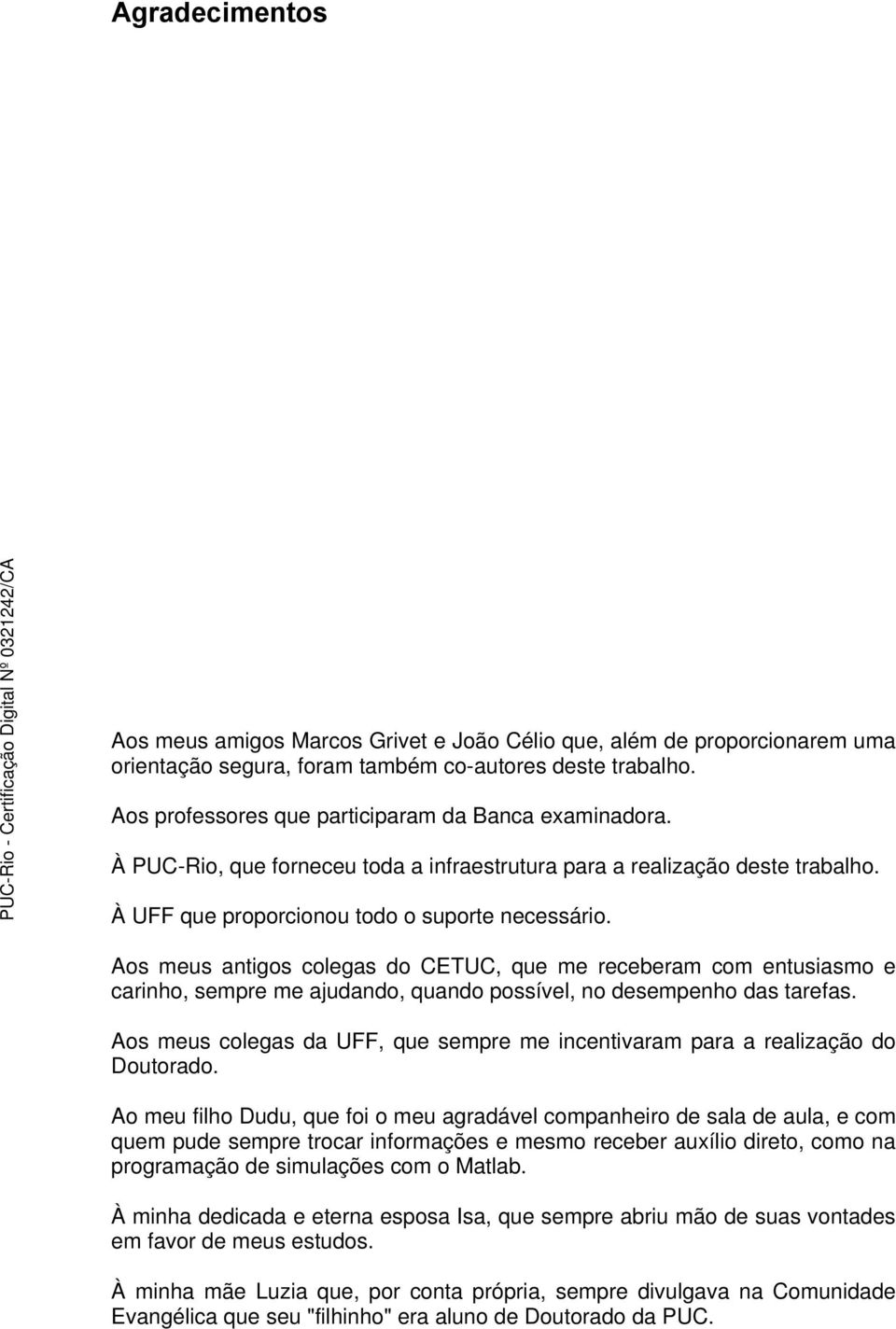 Agradecimentos

PUC-Rio - Certificação Digital Nº 0321242/CA

Aos meus amigos Marcos Grivet e João Célio que, além de proporcionarem uma orientação segura, foram também co-autores deste trabalho.

Aos professores que participaram da Banca examinadora.

À PUC-Rio, que forneceu toda a infraestrutura para a realização deste trabalho.

À UFF que proporcionou todo o suporte necessário.

Aos meus antigos colegas do CETUC, que me receberam com entusiasmo e carinho, sempre me ajudando, quando possível, no desempenho das tarefas.

Aos meus colegas da UFF, que sempre me incentivaram para a realização do Doutorado.

Ao meu filho Dudu, que foi o meu agradável companheiro de sala de aula, e com quem pude sempre trocar informações e mesmo receber auxílio direto, como na programação de simulações com o Matlab.

À minha dedicada e eterna esposa Isa, que sempre abriu mão de suas vontades em favor de meus estudos.

À minha mãe Luzia que, por conta própria, sempre divulgava na Comunidade Evangélica que seu "filhinho" era aluno de Doutorado da PUC.